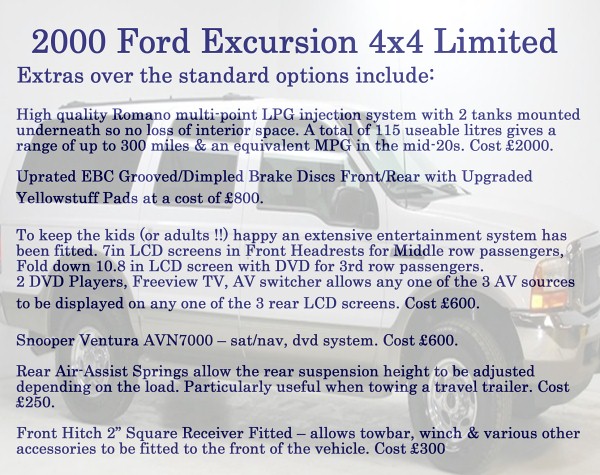 2000 Ford Excursion 4x4 Limited

Extras over the standard options include:

High quality Romano multi-point LPG injection system with 2 tanks mounted underneath so no loss of interior space. A total of 115 useable litres gives a range of up to 300 miles & an equivalent MPG in the mid-20s. Cost £2000.

Uprated EBC Grooved/Dimpled Brake Discs Front/Rear with Upgraded Yellowstuff Pads at a cost of £800.

To keep the kids (or adults !!) happy an extensive entertainment system has been fitted. 7in LCD screens in Front Headrests for Middle row passengers, Fold down 10.8 in LCD screen with DVD for 3rd row passengers.
2 DVD Players, Freeview TV, AV switcher allows any one of the 3 AV sources to be displayed on any one of the 3 rear LCD screens. Cost £600.

Snooper Ventura AVN7000 – sat/nav, dvd system. Cost £600.

Rear Air-Assist Springs allow the rear suspension height to be adjusted depending on the load. Particularly useful when towing a travel trailer. Cost £250.

Front Hitch 2" Square Receiver Fitted – allows towbar, winch & various other accessories to be fitted to the front of the vehicle. Cost £300